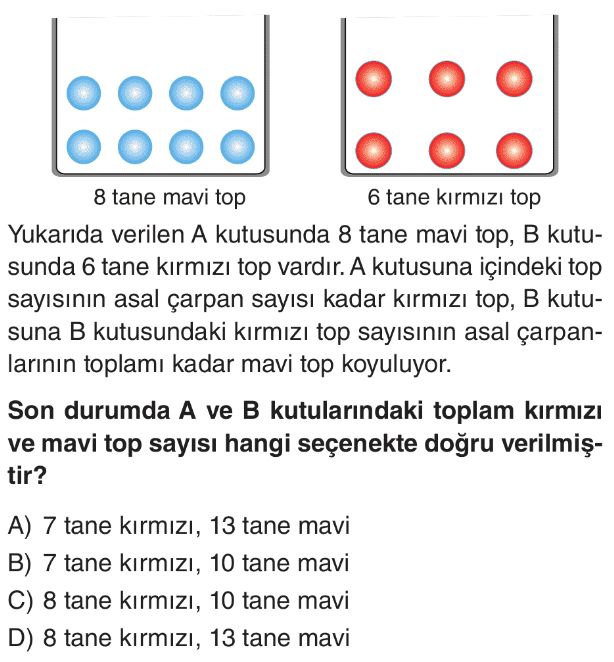 8 tane mavi top

6 tane kırmızı top

Yukarıda verilen A kutusunda 8 tane mavi top, B kutusunda 6 tane kırmızı top vardır. A kutusuna içindeki top sayısının asal çarpan sayısı kadar kırmızı top, B kutusuna B kutusundaki kırmızı top sayısının asal çarpanlarının toplamı kadar mavi top koyuluyor.

Son durumda A ve B kutularındaki toplam kırmızı ve mavi top sayısı hangi seçenekte doğru verilmiştir?

A) 7 tane kırmızı, 13 tane mavi
B) 7 tane kırmızı, 10 tane mavi
C) 8 tane kırmızı, 10 tane mavi
D) 8 tane kırmızı, 13 tane mavi